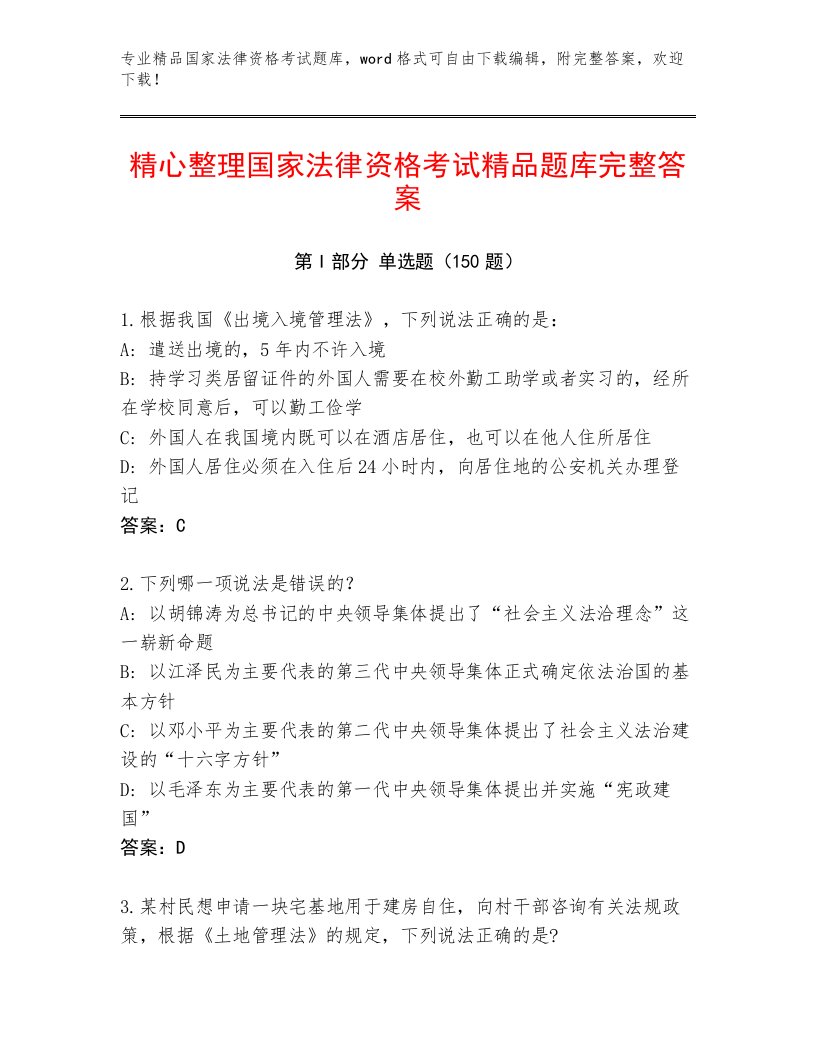 专业精品国家法律资格考试题库，word格式可自由下载编辑，附完整答案，欢迎下载！

精心整理国家法律资格考试精品题库完整答案

第I部分 单选题（150题）

1.根据我国《出境入境管理法》，下列说法正确的是：
A：遣送出境的，5年内不许入境
B：持学习类居留证件的外国人需要在校外勤工助学或者实习的，经所在学校同意后，可以勤工俭学
C：外国人在我国境内既可以在酒店居住，也可以在他人住所居住
D：外国人居住必须在入住后24小时内，向居住地的公安机关办理登记
答案：C

2.下列哪一项说法是错误的？
A：以胡锦涛为总书记的中央领导集体提出了“社会主义法治理念”这一崭新命题
B：以江泽民为主要代表的第三代中央领导集体正式确定依法治国的基本方针
C：以邓小平为主要代表的第二代中央领导集体提出了社会主义法治建设的“十六字方针”
D：以毛泽东为主要代表的第一代中央领导集体提出并实施“宪政建国”
答案：D

3.某村民想申请一块宅基地用于建房自住，向村干部咨询有关法规政策，根据《土地管理法》的规定，下列说法正确的是？